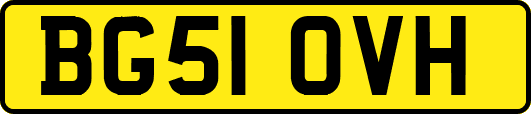 BG51 OVH